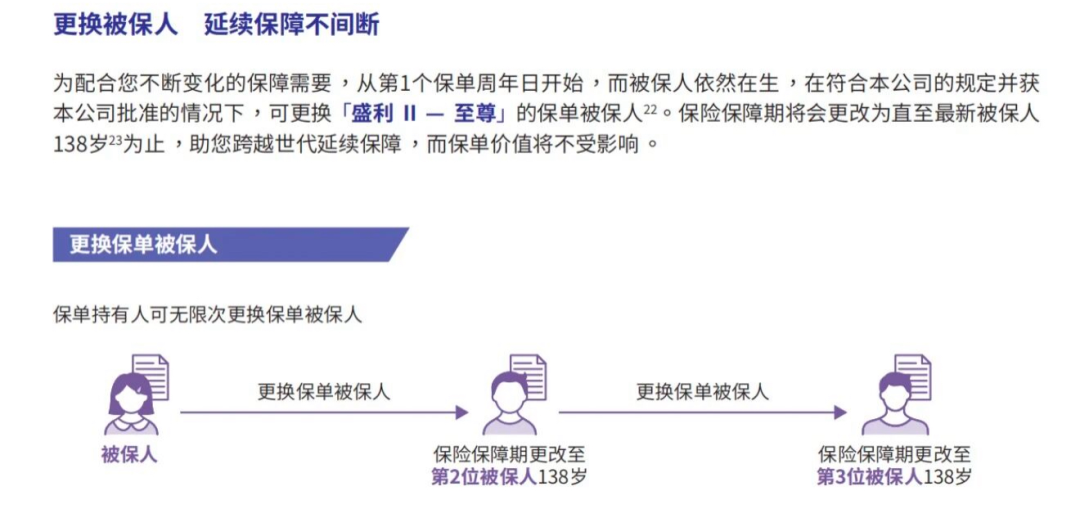 更换被保人　延续保障不间断

为配合您不断变化的保障需要，从第1个保单周年日开始，而被保人依然在生，在符合本公司的规定并获本公司批准的情况下，可更换「盛利 II — 至尊」的保单被保人$^{22}$。保险保障期将会更改为直至最新被保人138岁$^{23}$为止，助您跨越世代延续保障，而保单价值将不受影响。

更换保单被保人

保单持有人可无限次更换保单被保人

被保人

更换保单被保人

保险保障期更改至
第2位被保人138岁

更换保单被保人

保险保障期更改至
第3位被保人138岁